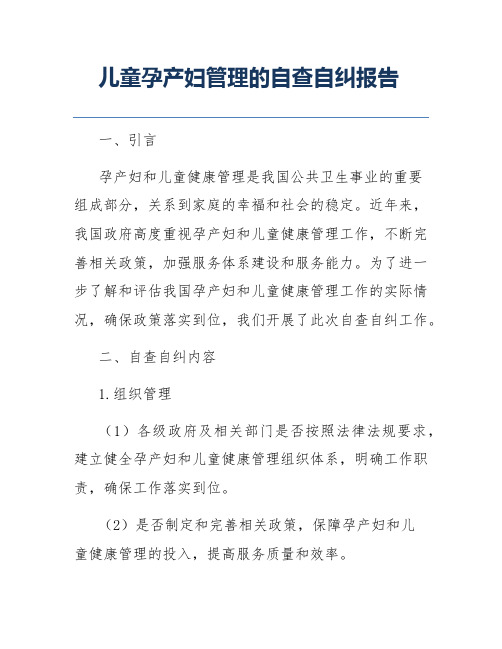 儿童孕产妇管理的自查自纠报告

一、引言

孕产妇和儿童健康管理是我国公共卫生事业的重要组成部分，关系到家庭的幸福和社会的稳定。近年来，我国政府高度重视孕产妇和儿童健康管理工作，不断完善相关政策，加强服务体系建设和服务能力。为了进一步了解和评估我国孕产妇和儿童健康管理工作的实际情况，确保政策落实到位，我们开展了此次自查自纠工作。

二、自查自纠内容

1.组织管理

（1）各级政府及相关部门是否按照法律法规要求，建立健全孕产妇和儿童健康管理组织体系，明确工作职责，确保工作落实到位。

（2）是否制定和完善相关政策，保障孕产妇和儿童健康管理的投入，提高服务质量和效率。